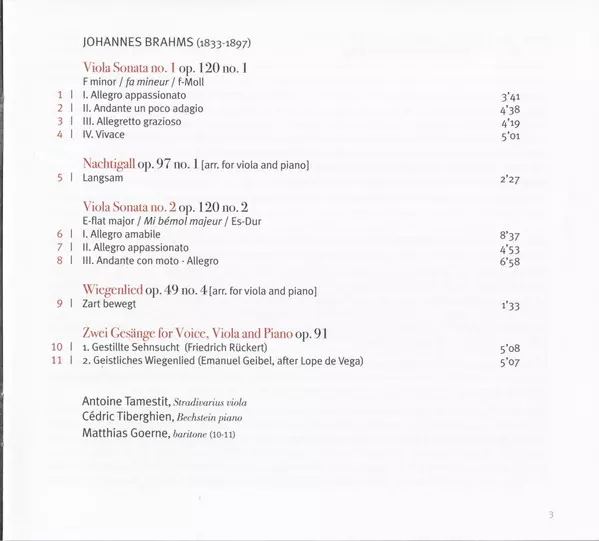 JOHANNES BRAHMS (1833-1897)

Viola Sonata no. 1 op. 120 no. 1
F minor / fa mineur / f-Moll
1 | I. Allegro appassionato 3'41
2 | II. Andante un poco adagio 4'38
3 | III. Allegretto grazioso 4'19
4 | IV. Vivace 5'01

Nachtigall op. 97 no. 1 [arr. for viola and piano]
5 | Langsam 2'27

Viola Sonata no. 2 op. 120 no. 2
E-flat major / Mi bémol majeur / Es-Dur
6 | I. Allegro amabile 8'37
7 | II. Allegro appassionato 4'53
8 | III. Andante con moto - Allegro 6'58

Wiegenlied op. 49 no. 4 [arr. for viola and piano]
9 | Zart bewegt 1'33

Zwei Gesänge for Voice, Viola and Piano op. 91
10 | 1. Gestillte Sehnsucht (Friedrich Rückert) 5'08
11 | 2. Geistliches Wiegenlied (Emanuel Geibel, after Lope de Vega) 5'07

Antoine Tamestit, Stradivarius viola
Cédric Tiberghien, Bechstein piano
Matthias Goerne, baritone (10-11)

3